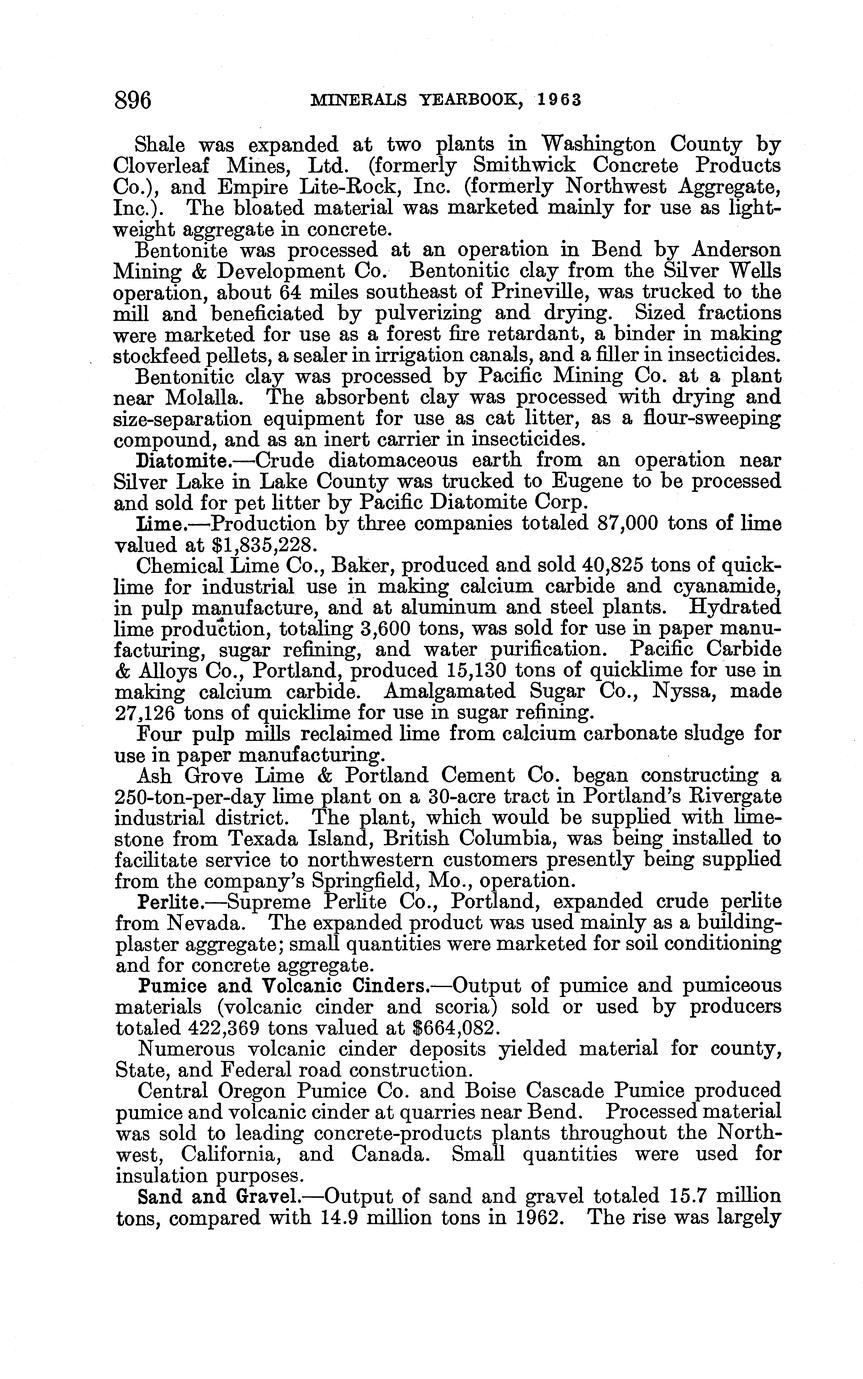 896 MINERALS YEARBOOK, 1963

Shale was expanded at two plants in Washington County by Cloverleaf Mines, Ltd. (formerly Smithwick Concrete Products Co.), and Empire Lite-Rock, Inc. (formerly Northwest Aggregate, Inc.). The bloated material was marketed mainly for use as lightweight aggregate in concrete.

Bentonite was processed at an operation in Bend by Anderson Mining & Development Co. Bentonitic clay from the Silver Wells operation, about 64 miles southeast of Prineville, was trucked to the mill and beneficiated by pulverizing and drying. Sized fractions were marketed for use as a forest fire retardant, a binder in making stockfeed pellets, a sealer in irrigation canals, and a filler in insecticides.

Bentonitic clay was processed by Pacific Mining Co. at a plant near Molalla. The absorbent clay was processed with drying and size-separation equipment for use as cat litter, as a flour-sweeping compound, and as an inert carrier in insecticides.

Diatomite.—Crude diatomaceous earth from an operation near Silver Lake in Lake County was trucked to Eugene to be processed and sold for pet litter by Pacific Diatomite Corp.

Lime.—Production by three companies totaled 87,000 tons of lime valued at $1,835,228.

Chemical Lime Co., Baker, produced and sold 40,825 tons of quicklime for industrial use in making calcium carbide and cyanamide, in pulp manufacture, and at aluminum and steel plants. Hydrated lime production, totaling 3,600 tons, was sold for use in paper manufacturing, sugar refining, and water purification. Pacific Carbide & Alloys Co., Portland, produced 15,130 tons of quicklime for use in making calcium carbide. Amalgamated Sugar Co., Nyssa, made 27,126 tons of quicklime for use in sugar refining.

Four pulp mills reclaimed lime from calcium carbonate sludge for use in paper manufacturing.

Ash Grove Lime & Portland Cement Co. began constructing a 250-ton-per-day lime plant on a 30-acre tract in Portland's Rivergate industrial district. The plant, which would be supplied with limestone from Texada Island, British Columbia, was being installed to facilitate service to northwestern customers presently being supplied from the company's Springfield, Mo., operation.

Perlite.—Supreme Perlite Co., Portland, expanded crude perlite from Nevada. The expanded product was used mainly as a building-plaster aggregate; small quantities were marketed for soil conditioning and for concrete aggregate.

Pumice and Volcanic Cinders.—Output of pumice and pumiceous materials (volcanic cinder and scoria) sold or used by producers totaled 422,369 tons valued at $664,082.

Numerous volcanic cinder deposits yielded material for county, State, and Federal road construction.

Central Oregon Pumice Co. and Boise Cascade Pumice produced pumice and volcanic cinder at quarries near Bend. Processed material was sold to leading concrete-products plants throughout the Northwest, California, and Canada. Small quantities were used for insulation purposes.

Sand and Gravel.—Output of sand and gravel totaled 15.7 million tons, compared with 14.9 million tons in 1962. The rise was largely